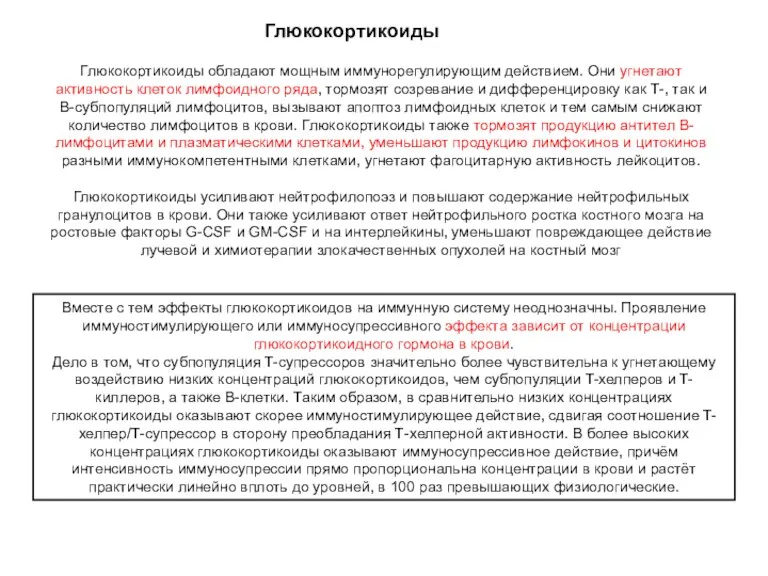 Глюкокортикоиды

Глюкокортикоиды обладают мощным иммунорегулирующим действием. Они угнетают активность клеток лимфоидного ряда, тормозят созревание и дифференцировку как Т-, так и В-субпопуляций лимфоцитов, вызывают апоптоз лимфоидных клеток и тем самым снижают количество лимфоцитов в крови. Глюкокортикоиды также тормозят продукцию антител В-лимфоцитами и плазматическими клетками, уменьшают продукцию лимфокинов и цитокинов разными иммунокомпетентными клетками, угнетают фагоцитарную активность лейкоцитов.

Глюкокортикоиды усиливают нейтрофилопоэз и повышают содержание нейтрофильных гранулоцитов в крови. Они также усиливают ответ нейтрофильного ростка костного мозга на ростовые факторы G-CSF и GM-CSF и на интерлейкины, уменьшают повреждающее действие лучевой и химиотерапии злокачественных опухолей на костный мозг

Вместе с тем эффекты глюкокортикоидов на иммунную систему неоднозначны. Проявление иммуностимулирующего или иммуносупрессивного эффекта зависит от концентрации глюкокортикоидного гормона в крови.
Дело в том, что субпопуляция Т-супрессоров значительно более чувствительна к угнетающему воздействию низких концентраций глюкокортикоидов, чем субпопуляции Т-хелперов и Т-киллеров, а также В-клетки. Таким образом, в сравнительно низких концентрациях глюкокортикоиды оказывают скорее иммуностимулирующее действие, сдвигая соотношение Т-хелпер/Т-супрессор в сторону преобладания Т-хелперной активности. В более высоких концентрациях глюкокортикоиды оказывают иммуносупрессивное действие, причём интенсивность иммуносупрессии прямо пропорциональна концентрации в крови и растёт практически линейно вплоть до уровней, в 100 раз превышающих физиологические.